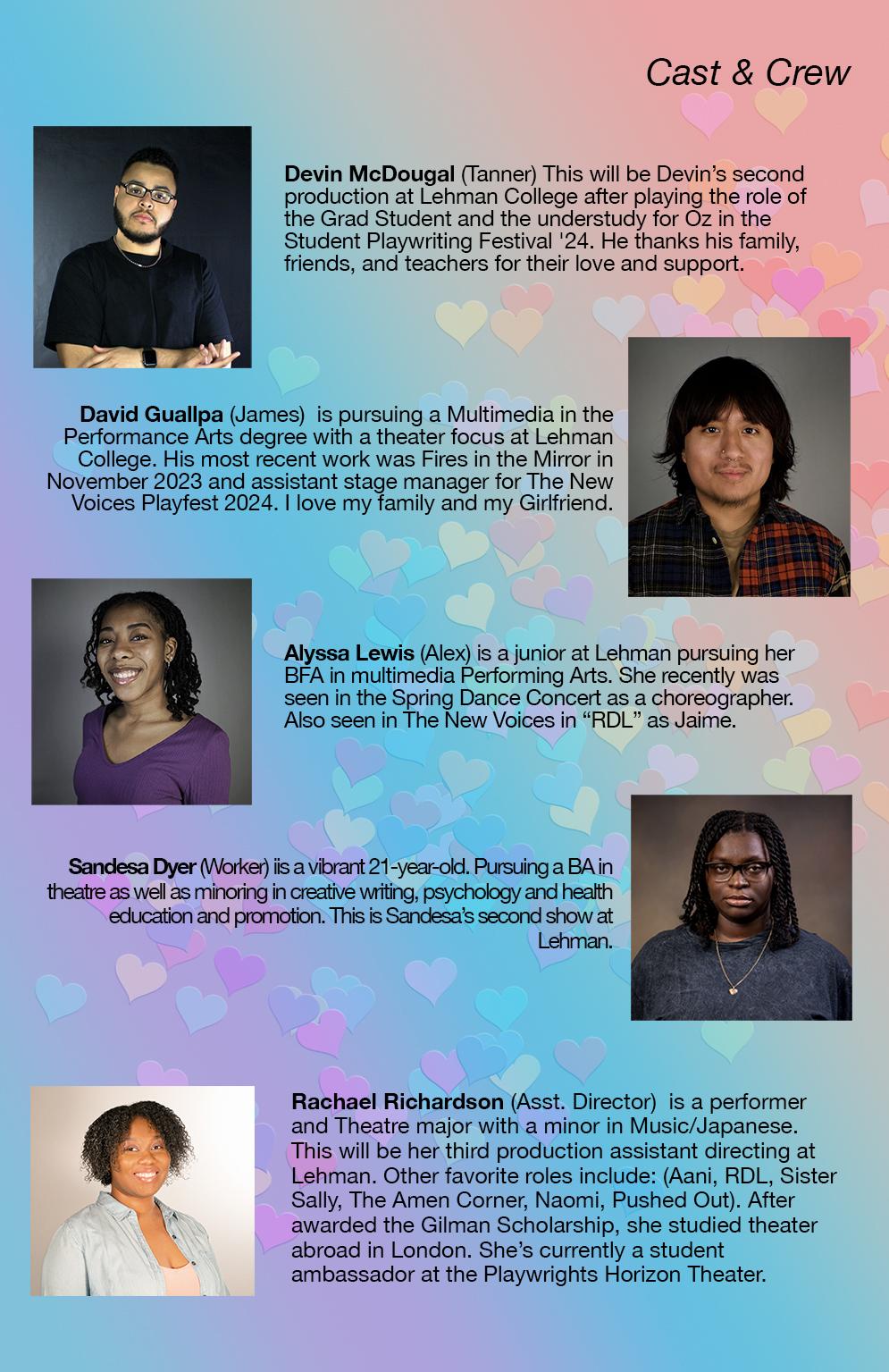 Cast & Crew

Devin McDougal (Tanner) This will be Devin's second production at Lehman College after playing the role of the Grad Student and the understudy for Oz in the Student Playwriting Festival '24. He thanks his family, friends, and teachers for their love and support.

David Guallpa (James) is pursuing a Multimedia in the Performance Arts degree with a theater focus at Lehman College. His most recent work was Fires in the Mirror in November 2023 and assistant stage manager for The New Voices Playfest 2024. I love my family and my Girlfriend.

Alyssa Lewis (Alex) is a junior at Lehman pursuing her BFA in multimedia Performing Arts. She recently was seen in the Spring Dance Concert as a choreographer. Also seen in The New Voices in "RDL" as Jaime.

Sandesa Dyer (Worker) iis a vibrant 21-year-old. Pursuing a BA in theatre as well as minoring in creative writing, psychology and health education and promotion. This is Sandesa's second show at Lehman.

Rachael Richardson (Asst. Director) is a performer and Theatre major with a minor in Music/Japanese. This will be her third production assistant directing at Lehman. Other favorite roles include: (Aani, RDL, Sister Sally, The Amen Corner, Naomi, Pushed Out). After awarded the Gilman Scholarship, she studied theater abroad in London. She's currently a student ambassador at the Playwrights Horizon Theater.